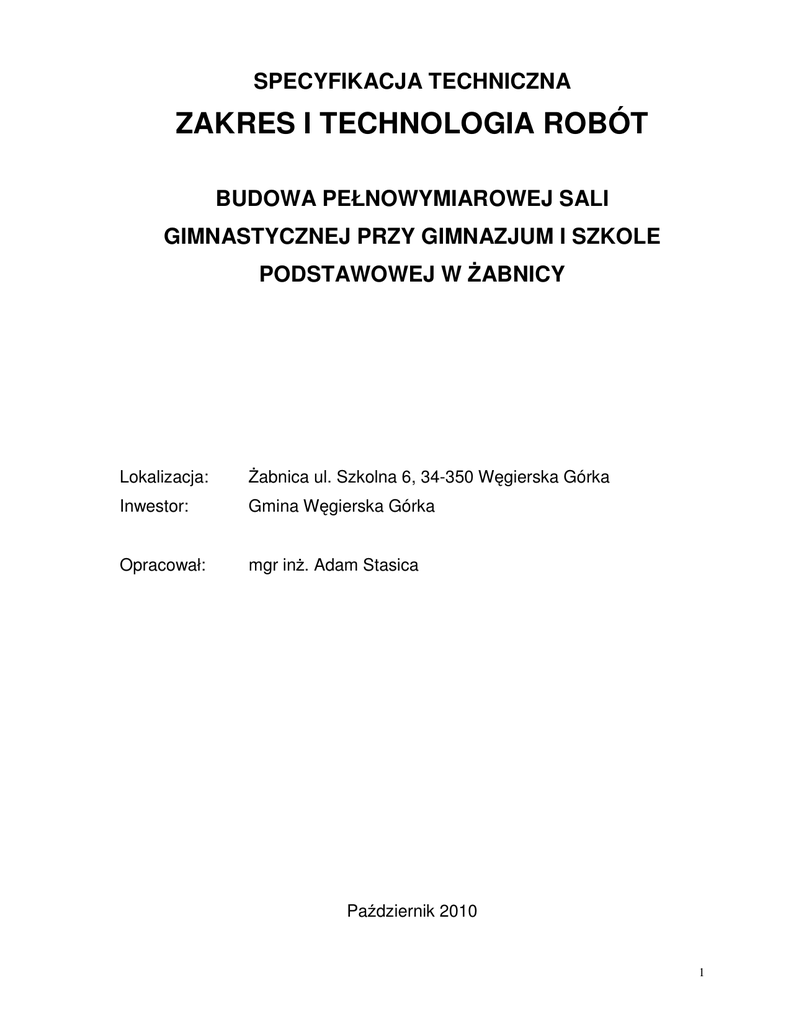 SPECYFIKACJA TECHNICZNA

ZAKRES I TECHNOLOGIA ROBÓT

BUDOWA PEŁNOWYMIAROWEJ SALI GIMNASTYCZNEJ PRZY GIMNAZJUM I SZKOLE PODSTAWOWEJ W ŻABNICY

Lokalizacja: Żabnica ul. Szkolna 6, 34-350 Węgierska Górka
Inwestor: Gmina Węgierska Górka

Opracował: mgr inż. Adam Stasica

Październik 2010

1